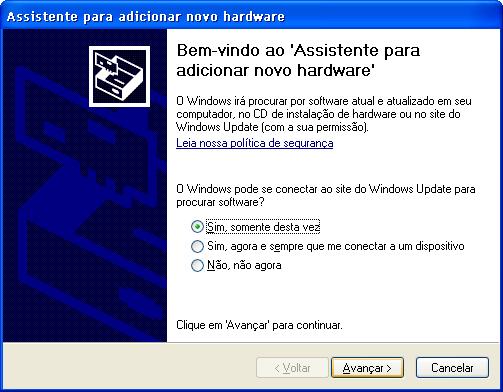 Assistente para adicionar novo hardware

Bem-vindo ao 'Assistente para adicionar novo hardware'

O Windows irá procurar por software atual e atualizado em seu computador, no CD de instalação de hardware ou no site do Windows Update (com a sua permissão).

Leia nossa política de segurança

O Windows pode se conectar ao site do Windows Update para procurar software?

Sim, somente desta vez

Sim, agora e sempre que me conectar a um dispositivo

Não, não agora

Clique em 'Avançar' para continuar.

< Voltar

Avançar >

Cancelar